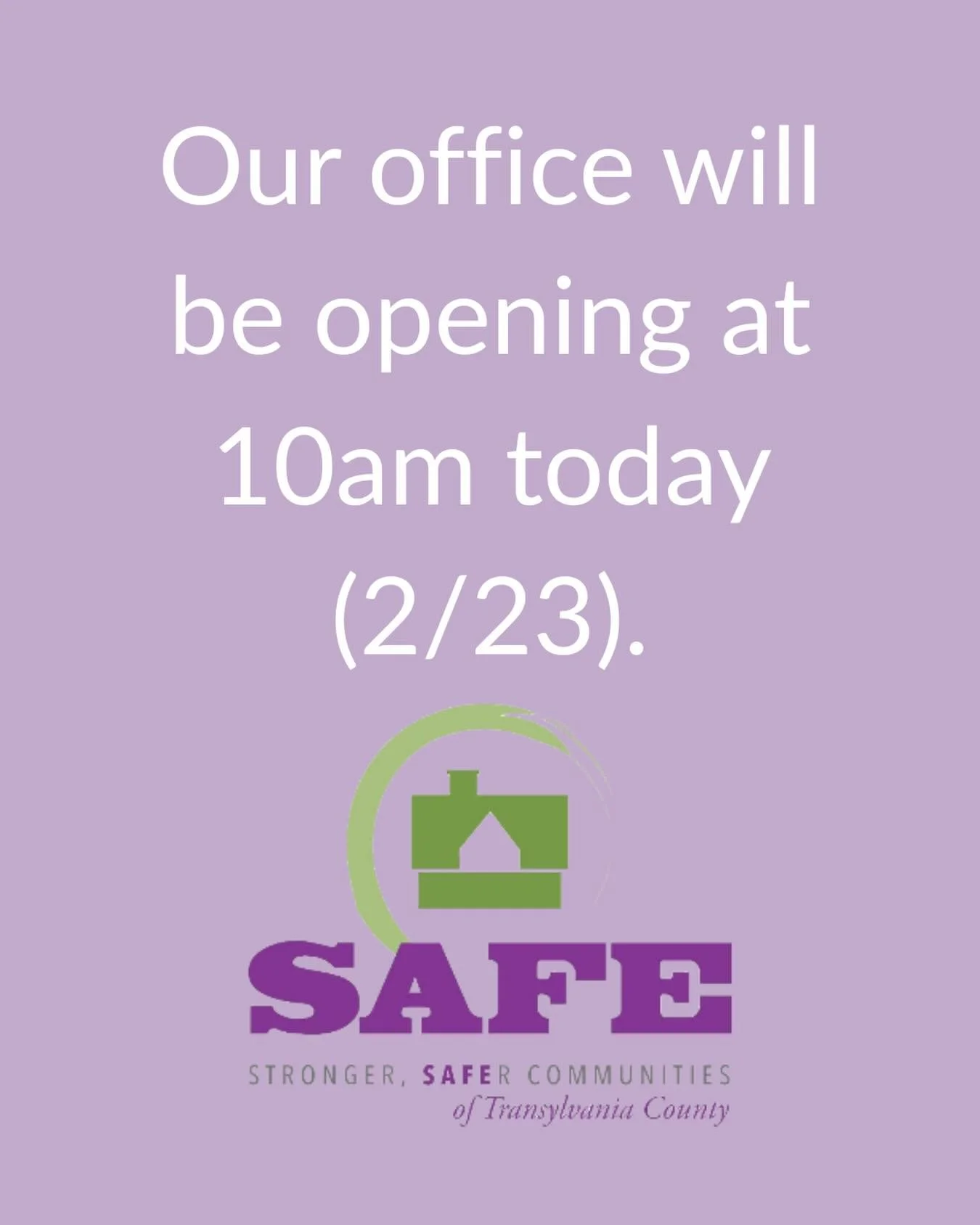 Our office will be opening at 10am today (2/23).

SAFE

STRONGER, SAFER COMMUNITIES
of Transylvania County